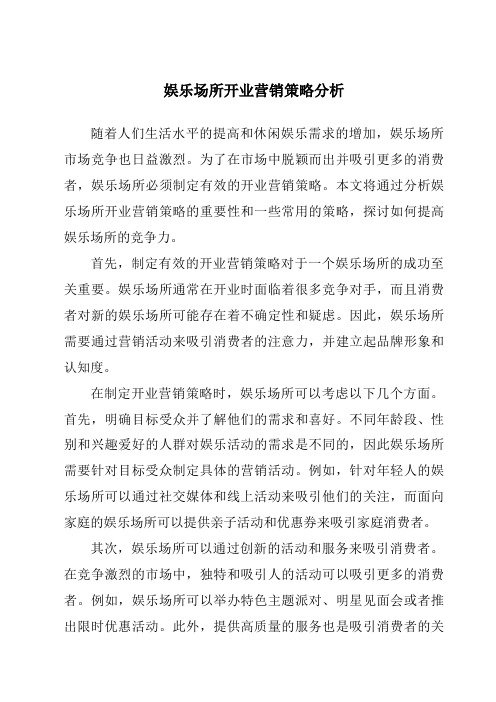 娱乐场所开业营销策略分析

随着人们生活水平的提高和休闲娱乐需求的增加，娱乐场所市场竞争也日益激烈。为了在市场中脱颖而出并吸引更多的消费者，娱乐场所必须制定有效的开业营销策略。本文将通过分析娱乐场所开业营销策略的重要性和一些常用的策略，探讨如何提高娱乐场所的竞争力。

首先，制定有效的开业营销策略对于一个娱乐场所的成功至关重要。娱乐场所通常在开业时面临着很多竞争对手，而且消费者对新的娱乐场所可能存在着不确定性和疑虑。因此，娱乐场所需要通过营销活动来吸引消费者的注意力，并建立起品牌形象和认知度。

在制定开业营销策略时，娱乐场所可以考虑以下几个方面。首先，明确目标受众并了解他们的需求和喜好。不同年龄段、性别和兴趣爱好的人群对娱乐活动的需求是不同的，因此娱乐场所需要针对目标受众制定具体的营销活动。例如，针对年轻人的娱乐场所可以通过社交媒体和线上活动来吸引他们的关注，而面向家庭的娱乐场所可以提供亲子活动和优惠券来吸引家庭消费者。

其次，娱乐场所可以通过创新的活动和服务来吸引消费者。在竞争激烈的市场中，独特和吸引人的活动可以吸引更多的消费者。例如，娱乐场所可以举办特色主题派对、明星见面会或者推出限时优惠活动。此外，提供高质量的服务也是吸引消费者的关